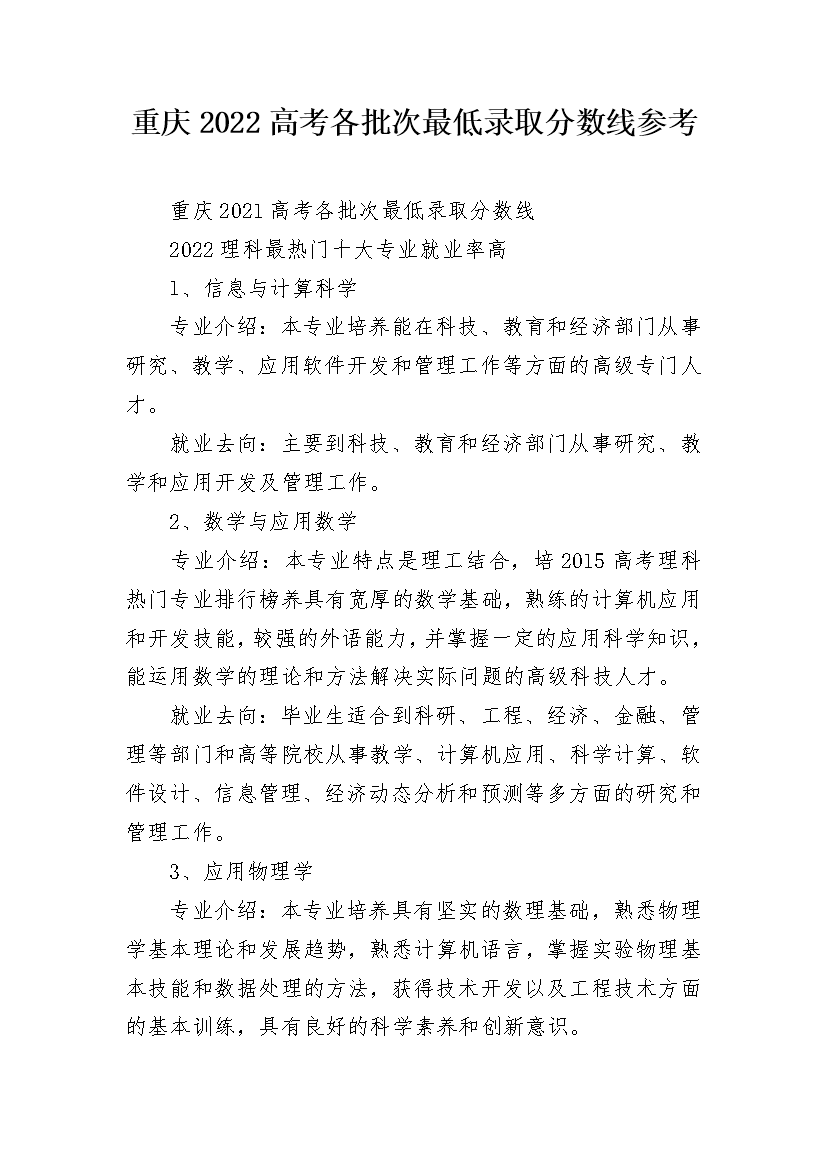 重庆2022高考各批次最低录取分数线参考

重庆2021高考各批次最低录取分数线

2022理科最热门十大专业就业率高

1、信息与计算科学

专业介绍：本专业培养能在科技、教育和经济部门从事研究、教学、应用软件开发和管理工作等方面的高级专门人才。

就业去向：主要到科技、教育和经济部门从事研究、教学和应用开发及管理工作。

2、数学与应用数学

专业介绍：本专业特点是理工结合，培2015高考理科热门专业排行榜养具有宽厚的数学基础，熟练的计算机应用和开发技能，较强的外语能力，并掌握一定的应用科学知识，能运用数学的理论和方法解决实际问题的高级科技人才。

就业去向：毕业生适合到科研、工程、经济、金融、管理等部门和高等院校从事教学、计算机应用、科学计算、软件设计、信息管理、经济动态分析和预测等多方面的研究和管理工作。

3、应用物理学

专业介绍：本专业培养具有坚实的数理基础，熟悉物理学基本理论和发展趋势，熟悉计算机语言，掌握实验物理基本技能和数据处理的方法，获得技术开发以及工程技术方面的基本训练，具有良好的科学素养和创新意识。